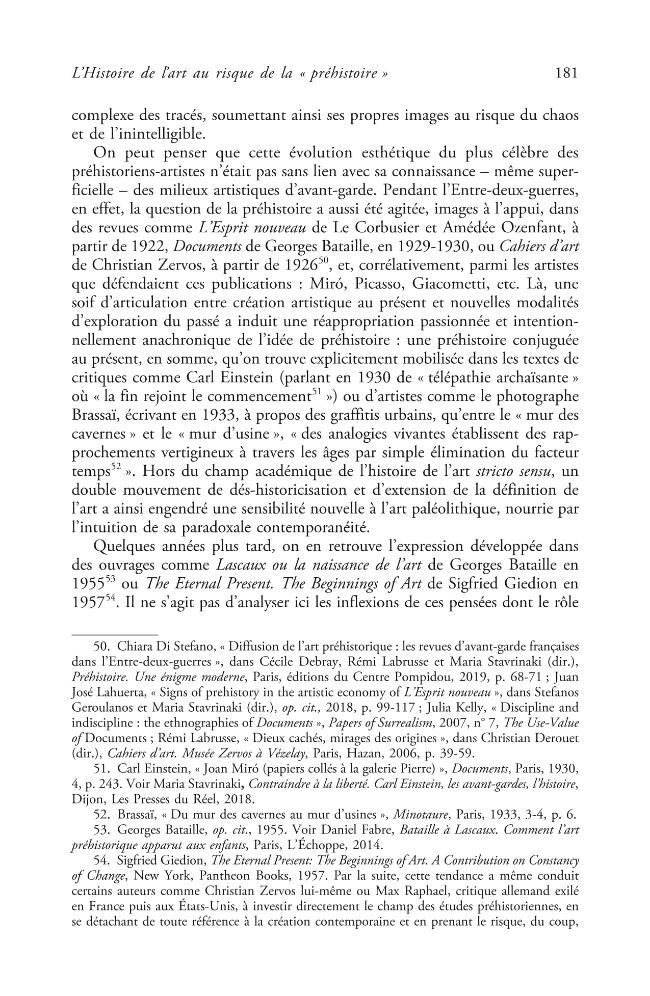 L'Histoire de l'art au risque de la « préhistoire »

181

complexe des tracés, soumettant ainsi ses propres images au risque du chaos et de l'inintelligible.

On peut penser que cette évolution esthétique du plus célèbre des préhistoriens-artistes n'était pas sans lien avec sa connaissance – même superficielle – des milieux artistiques d'avant-garde. Pendant l'Entre-deux-guerres, en effet, la question de la préhistoire a aussi été agitée, images à l'appui, dans des revues comme L'Esprit nouveau de Le Corbusier et Amédée Ozenfant, à partir de 1922, Documents de Georges Bataille, en 1929-1930, ou Cahiers d'art de Christian Zervos, à partir de 1926$^{50}$, et, corrélativement, parmi les artistes que défendaient ces publications : Miró, Picasso, Giacometti, etc. Là, une soif d'articulation entre création artistique au présent et nouvelles modalités d'exploration du passé a induit une réappropriation passionnée et intentionnellement anachronique de l'idée de préhistoire : une préhistoire conjuguée au présent, en somme, qu'on trouve explicitement mobilisée dans les textes de critiques comme Carl Einstein (parlant en 1930 de « télépathie archaïsante » où « la fin rejoint le commencement$^{51}$ ») ou d'artistes comme le photographe Brassaï, écrivant en 1933, à propos des graffitis urbains, qu'entre le « mur des cavernes » et le « mur d'usine », « des analogies vivantes établissent des rapprochements vertigineux à travers les âges par simple élimination du facteur temps$^{52}$ ». Hors du champ académique de l'histoire de l'art stricto sensu, un double mouvement de dés-historicisation et d'extension de la définition de l'art a ainsi engendré une sensibilité nouvelle à l'art paléolithique, nourrie par l'intuition de sa paradoxale contemporanéité.

Quelques années plus tard, on en retrouve l'expression développée dans des ouvrages comme Lascaux ou la naissance de l'art de Georges Bataille en 1955$^{53}$ ou The Eternal Present. The Beginnings of Art de Sigfried Giedion en 1957$^{54}$. Il ne s'agit pas d'analyser ici les inflexions de ces pensées dont le rôle

50. Chiara Di Stefano, « Diffusion de l'art préhistorique : les revues d'avant-garde françaises dans l'Entre-deux-guerres », dans Cécile Debray, Rémi Labrusse et Maria Stavrinaki (dir.), Préhistoire. Une énigme moderne, Paris, éditions du Centre Pompidou, 2019, p. 68-71 ; Juan José Lahuerta, « Signs of prehistory in the artistic economy of L'Esprit nouveau », dans Stefanos Geroulanos et Maria Stavrinaki (dir.), op. cit., 2018, p. 99-117 ; Julia Kelly, « Discipline and indiscipline : the ethnographies of Documents », Papers of Surrealism, 2007, n° 7, The Use-Value of Documents ; Rémi Labrusse, « Dieux cachés, mirages des origines », dans Christian Derouet (dir.), Cahiers d'art. Musée Zervos à Vézelay, Paris, Hazan, 2006, p. 39-59.

51. Carl Einstein, « Joan Miró (papiers collés à la galerie Pierre) », Documents, Paris, 1930, 4, p. 243. Voir Maria Stavrinaki, Contraindre à la liberté. Carl Einstein, les avant-gardes, l'histoire, Dijon, Les Presses du Réel, 2018.

52. Brassaï, « Du mur des cavernes au mur d'usines », Minotaure, Paris, 1933, 3-4, p. 6.

53. Georges Bataille, op. cit., 1955. Voir Daniel Fabre, Bataille à Lascaux. Comment l'art préhistorique apparut aux enfants, Paris, L'Échoppe, 2014.

54. Sigfried Giedion, The Eternal Present: The Beginnings of Art. A Contribution on Constancy of Change, New York, Pantheon Books, 1957. Par la suite, cette tendance a même conduit certains auteurs comme Christian Zervos lui-même ou Max Raphael, critique allemand exilé en France puis aux États-Unis, à investir directement le champ des études préhistoriennes, en se détachant de toute référence à la création contemporaine et en prenant le risque, du coup,